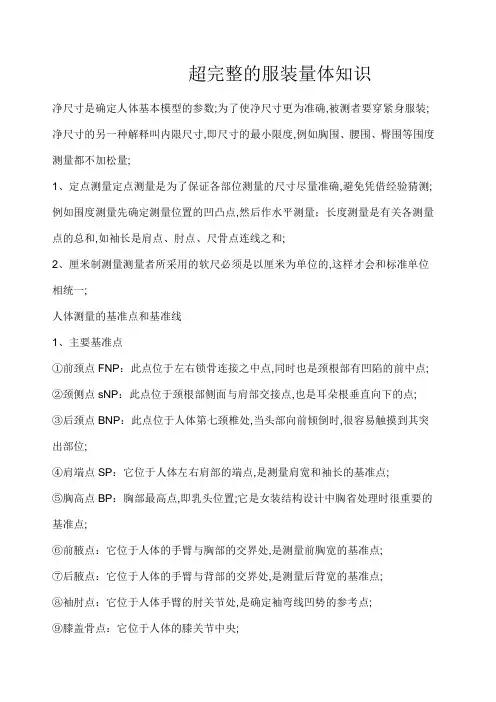 超完整的服装量体知识

净尺寸是确定人体基本模型的参数;为了使净尺寸更为准确,被测者要穿紧身服装;净尺寸的另一种解释叫内限尺寸,即尺寸的最小限度,例如胸围、腰围、臀围等围度测量都不加松量;

1、定点测量定点测量是为了保证各部位测量的尺寸尽量准确,避免凭借经验猜测;例如围度测量先确定测量位置的凹凸点,然后作水平测量;长度测量是有关各测量点的总和,如袖长是肩点、肘点、尺骨点连线之和;

2、厘米制测量测量者所采用的软尺必须是以厘米为单位的,这样才会和标准单位相统一;

人体测量的基准点和基准线

1、主要基准点

①前颈点 FNP：此点位于左右锁骨连接之中点,同时也是颈根部有凹陷的前中点;

②颈侧点 sNP：此点位于颈根部侧面与肩部交接点,也是耳朵根垂直向下的点;

③后颈点 BNP：此点位于人体第七颈椎处,当头部向前倾倒时,很容易触摸到其突出部位;

④肩端点 SP：它位于人体左右肩部的端点,是测量肩宽和袖长的基准点;

⑤胸高点 BP：胸部最高点,即乳头位置;它是女装结构设计中胸省处理时很重要的基准点;

⑥前腋点：它位于人体的手臂与胸部的交界处,是测量前胸宽的基准点;

⑦后腋点：它位于人体的手臂与背部的交界处,是测量后背宽的基准点;

⑧袖肘点：它位于人体手臂的肘关节处,是确定袖弯线凹势的参考点;

⑨膝盖骨点：它位于人体的膝关节中央;